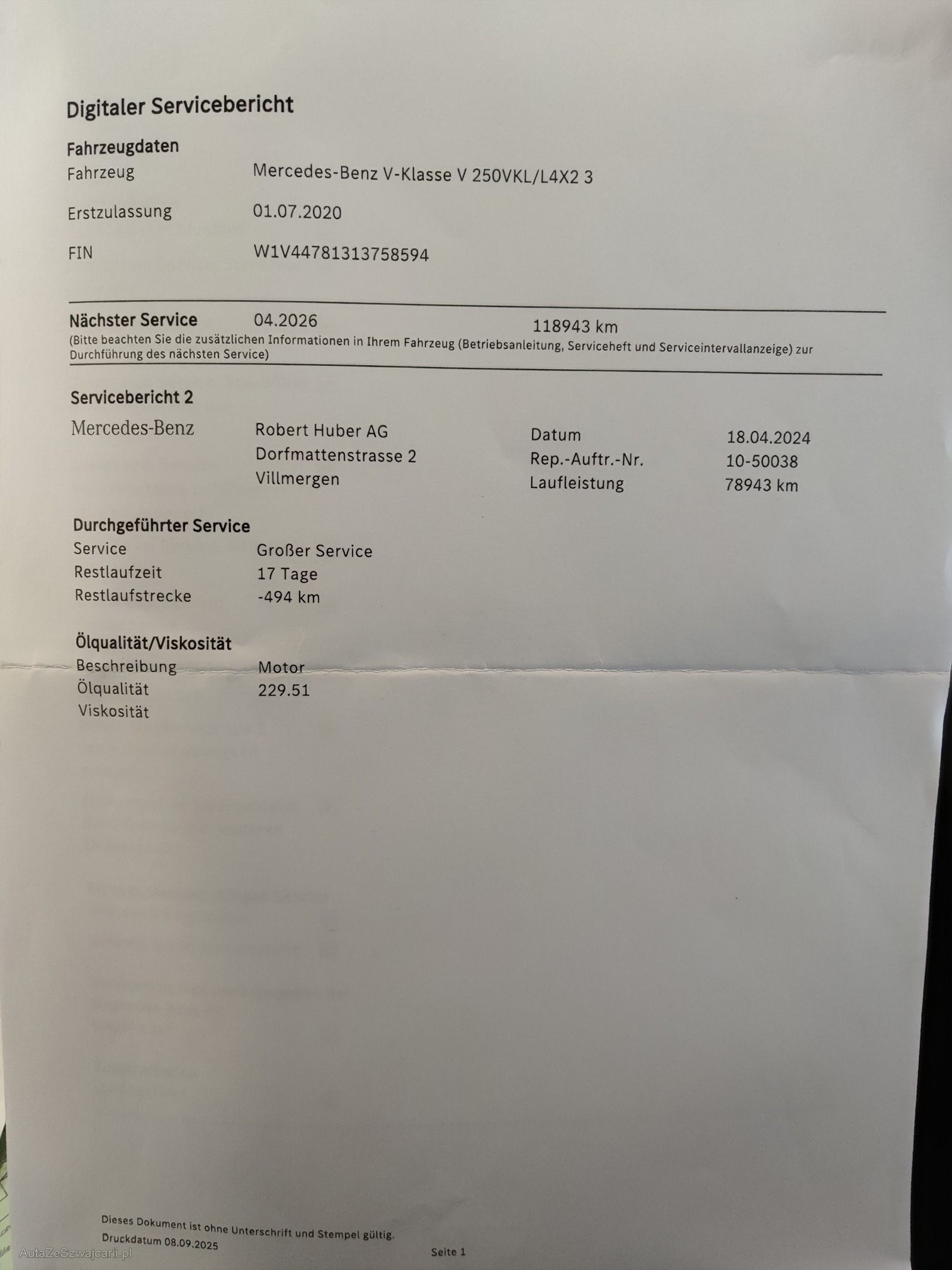 Digitaler Servicebericht

Fahrzeugdaten

Fahrzeug Mercedes-Benz V-Klasse V 250VKL/L4X2 3

Erstzulassung 01.07.2020

FIN W1V44781313758594

Nächster Service 04.2026 118943 km
(Bitte beachten Sie die zusätzlichen Informationen in Ihrem Fahrzeug (Betriebsanleitung, Serviceheft und Serviceintervallanzeige) zur Durchführung des nächsten Service)

Servicebericht 2

Mercedes-Benz

Robert Huber AG
Dorfmattenstrasse 2
Villmergen

Datum 18.04.2024
Rep.-Auftr.-Nr. 10-50038
Laufleistung 78943 km

Durchgeführter Service

Service Großer Service
Restlaufzeit 17 Tage
Restlaufstrecke -494 km

Ölqualität/Viskosität

Beschreibung Motor
Ölqualität 229.51
Viskosität

Dieses Dokument ist ohne Unterschrift und Stempel gültig.
Druckdatum 08.09.2025

Seite 1

AutaZeSzwajcarii.pl